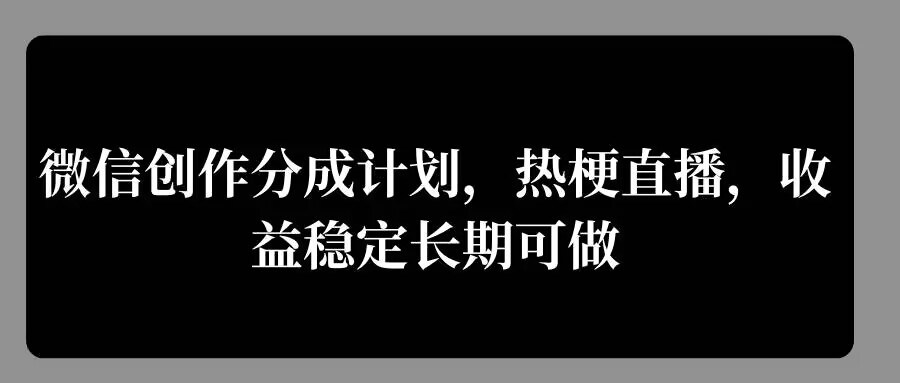 微信创作分成计划，热梗直播，收益稳定长期可做